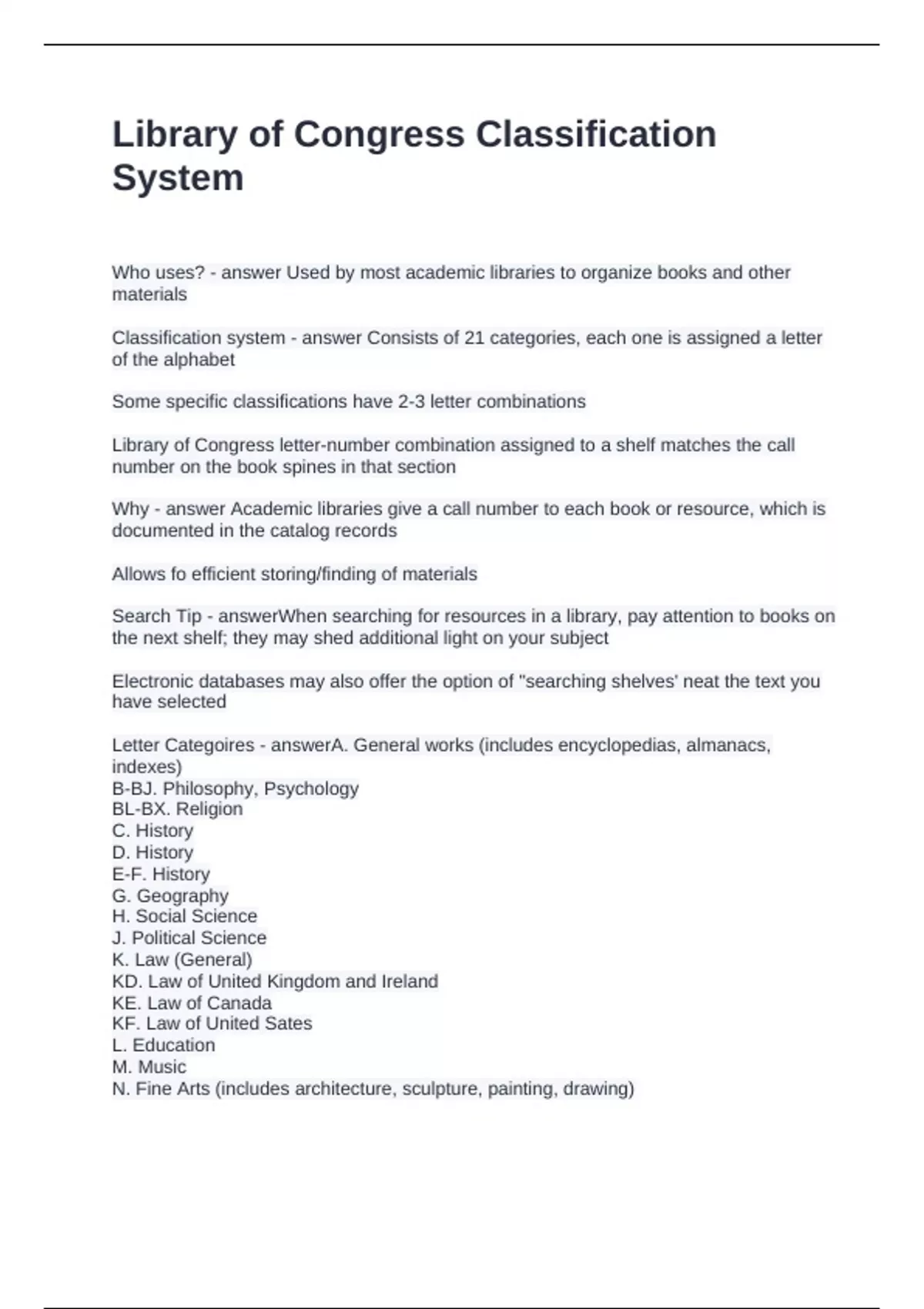 Library of Congress Classification System

Who uses? - answer Used by most academic libraries to organize books and other materials

Classification system - answer Consists of 21 categories, each one is assigned a letter of the alphabet

Some specific classifications have 2-3 letter combinations

Library of Congress letter-number combination assigned to a shelf matches the call number on the book spines in that section

Why - answer Academic libraries give a call number to each book or resource, which is documented in the catalog records

Allows fo efficient storing/finding of materials

Search Tip - answerWhen searching for resources in a library, pay attention to books on the next shelf; they may shed additional light on your subject

Electronic databases may also offer the option of "searching shelves' neat the text you have selected

Letter Categoires - answerA. General works (includes encyclopedias, almanacs, indexes)
B-BJ. Philosophy, Psychology
BL-BX. Religion
C. History
D. History
E-F. History
G. Geography
H. Social Science
J. Political Science
K. Law (General)
KD. Law of United Kingdom and Ireland
KE. Law of Canada
KF. Law of United Sates
L. Education
M. Music
N. Fine Arts (includes architecture, sculpture, painting, drawing)